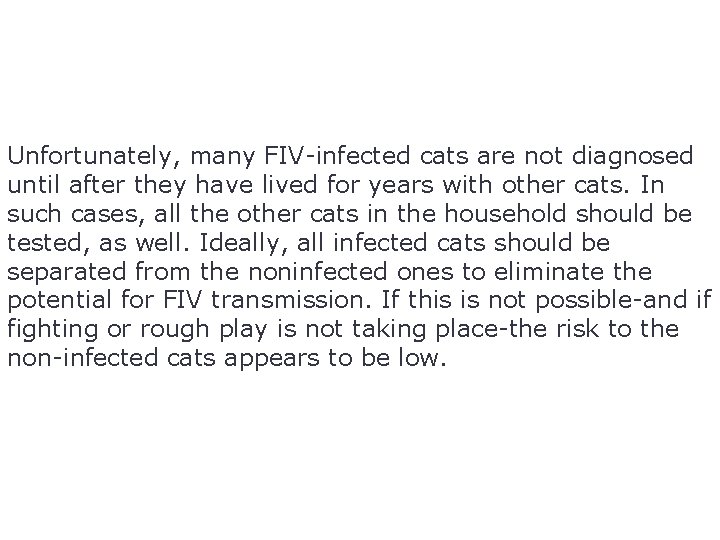 Unfortunately, many FIV-infected cats are not diagnosed until after they have lived for years with other cats. In such cases, all the other cats in the household should be tested, as well. Ideally, all infected cats should be separated from the noninfected ones to eliminate the potential for FIV transmission. If this is not possible-and if fighting or rough play is not taking place-the risk to the non-infected cats appears to be low.